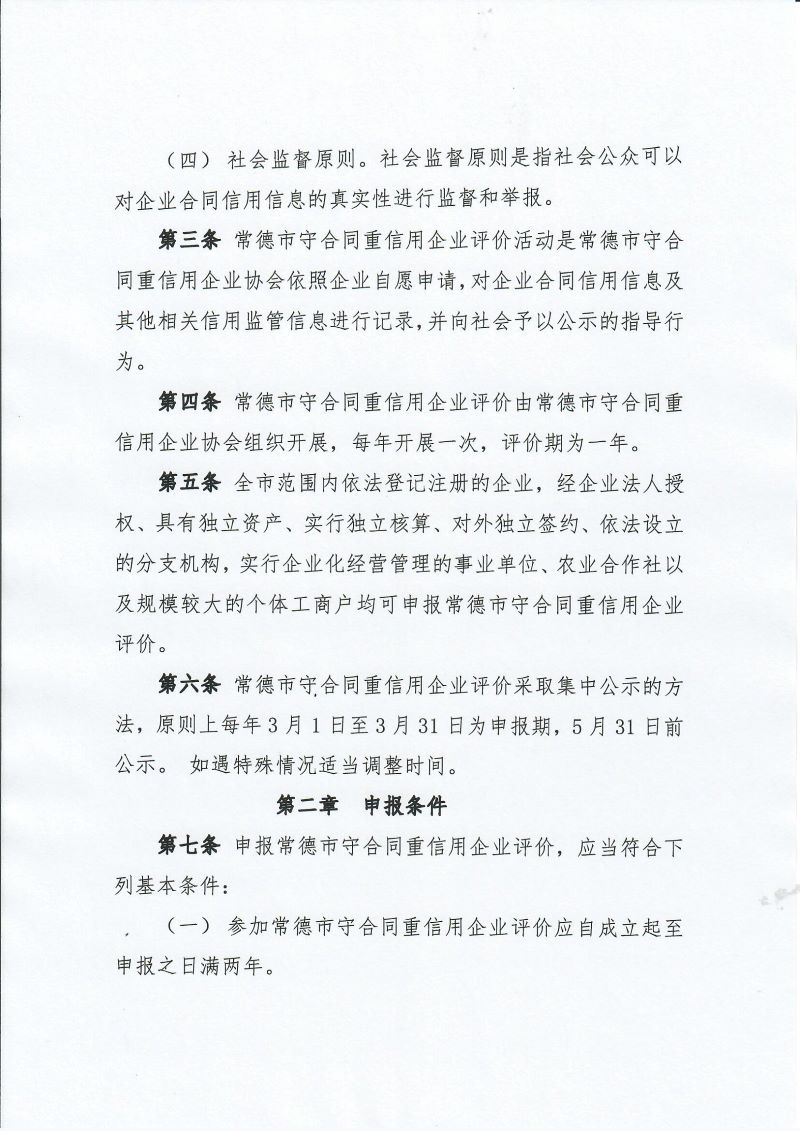 （四） 社会监督原则。社会监督原则是指社会公众可以对企业合同信用信息的真实性进行监督和举报。

第三条 常德市守合同重信用企业评价活动是常德市守合同重信用企业协会依照企业自愿申请，对企业合同信用信息及其他相关信用监管信息进行记录，并向社会予以公示的指导行为。

第四条 常德市守合同重信用企业评价由常德市守合同重信用企业协会组织开展，每年开展一次，评价期为一年。

第五条 全市范围内依法登记注册的企业，经企业法人授权、具有独立资产、实行独立核算、对外独立签约、依法设立的分支机构，实行企业化经营管理的事业单位、农业合作社以及规模较大的个体工商户均可申报常德市守合同重信用企业评价。

第六条 常德市守合同重信用企业评价采取集中公示的方法，原则上每年3月1日至3月31日为申报期，5月31日前公示。 如遇特殊情况适当调整时间。

第二章 申报条件

第七条 申报常德市守合同重信用企业评价，应当符合下列基本条件：

（一） 参加常德市守合同重信用企业评价应自成立起至申报之日满两年。